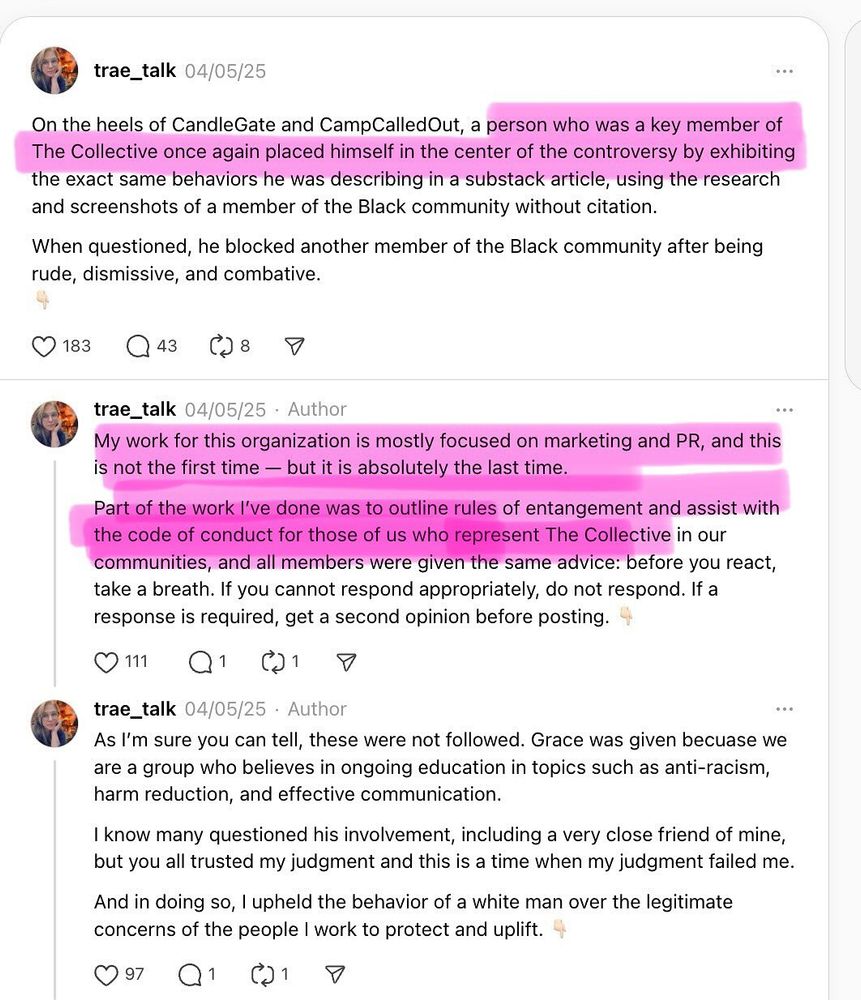 trae_talk 04/05/25

On the heels of CandleGate and CampCalledOut, a person who was a key member of The Collective once again placed himself in the center of the controversy by exhibiting the exact same behaviors he was describing in a substack article, using the research and screenshots of a member of the Black community without citation.

When questioned, he blocked another member of the Black community after being rude, dismissive, and combative.
👇

183 43 8

trae_talk 04/05/25 · Author

My work for this organization is mostly focused on marketing and PR, and this is not the first time — but it is absolutely the last time.

Part of the work I've done was to outline rules of entangement and assist with the code of conduct for those of us who represent The Collective in our communities, and all members were given the same advice: before you react, take a breath. If you cannot respond appropriately, do not respond. If a response is required, get a second opinion before posting. 👇

111 1 1

trae_talk 04/05/25 · Author

As I'm sure you can tell, these were not followed. Grace was given becuase we are a group who believes in ongoing education in topics such as anti-racism, harm reduction, and effective communication.

I know many questioned his involvement, including a very close friend of mine, but you all trusted my judgment and this is a time when my judgment failed me.

And in doing so, I upheld the behavior of a white man over the legitimate concerns of the people I work to protect and uplift. 👇

97 1 1